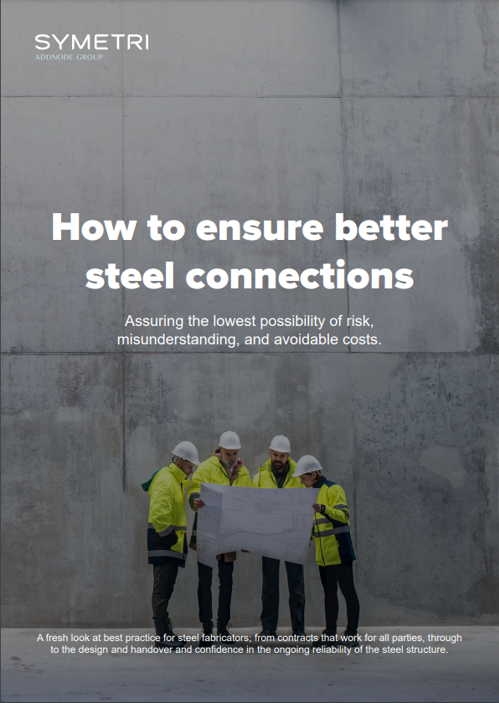 SYMETRI
ADDNODE GROUP

How to ensure better steel connections

Assuring the lowest possibility of risk, misunderstanding, and avoidable costs.

A fresh look at best practice for steel fabricators; from contracts that work for all parties, through to the design and handover and confidence in the ongoing reliability of the steel structure.